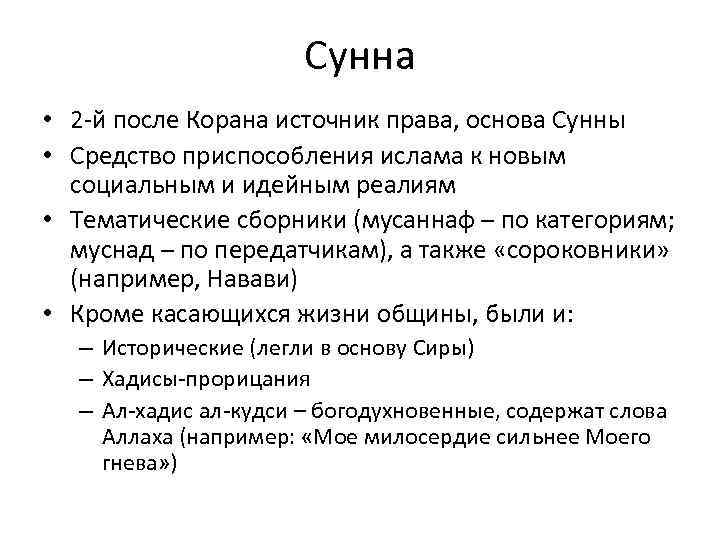 Сунна

• 2-й после Корана источник права, основа Сунны
• Средство приспособления ислама к новым социальным и идейным реалиям
• Тематические сборники (мусаннаф – по категориям; муснад – по передатчикам), а также «сороковники» (например, Навави)
• Кроме касающихся жизни общины, были и:
– Исторические (легли в основу Сиры)
– Хадисы-прорицания
– Ал-хадис ал-кудси – богодухновенные, содержат слова Аллаха (например: «Мое милосердие сильнее Моего гнева»)